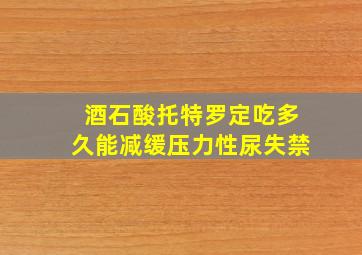 酒石酸托特罗定吃多久能减缓压力性尿失禁